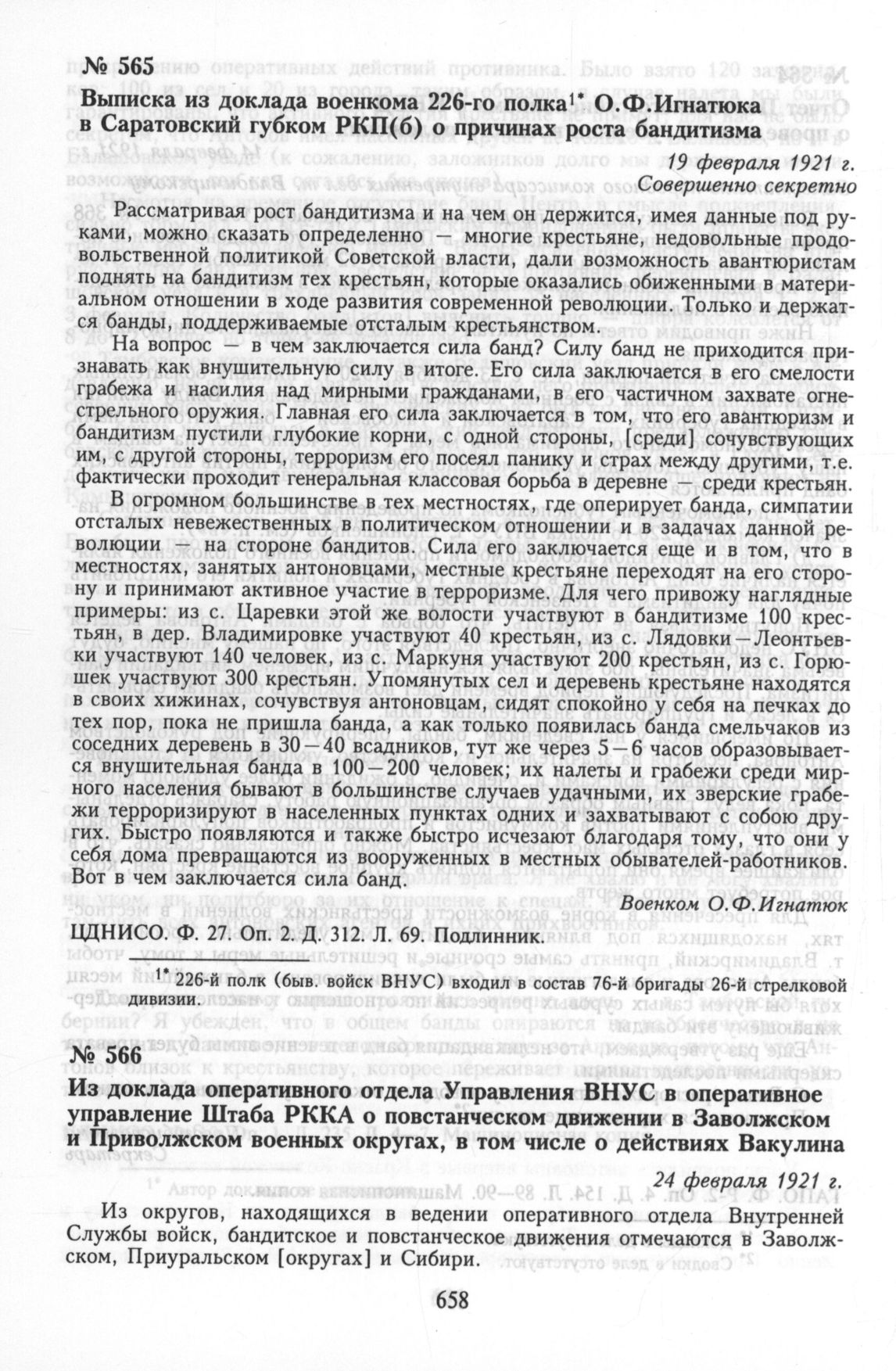 № 565

Выписка из доклада военкома 226-го полка$^{1*}$ О.Ф.Игнатюка в Саратовский губком РКП(б) о причинах роста бандитизма

19 февраля 1921 г.
Совершенно секретно

Рассматривая рост бандитизма и на чем он держится, имея данные под руками, можно сказать определенно — многие крестьяне, недовольные продовольственной политикой Советской власти, дали возможность авантюристам поднять на бандитизм тех крестьян, которые оказались обиженными в материальном отношении в ходе развития современной революции. Только и держатся банды, поддерживаемые отсталым крестьянством.

На вопрос — в чем заключается сила банд? Силу банд не приходится признавать как внушительную силу в итоге. Его сила заключается в его смелости грабежа и насилия над мирными гражданами, в его частичном захвате огнестрельного оружия. Главная его сила заключается в том, что его авантюризм и бандитизм пустили глубокие корни, с одной стороны, [среди] сочувствующих им, с другой стороны, терроризм его посеял панику и страх между другими, т.е. фактически проходит генеральная классовая борьба в деревне — среди крестьян.

В огромном большинстве в тех местностях, где оперирует банда, симпатии отсталых невежественных в политическом отношении и в задачах данной революции — на стороне бандитов. Сила его заключается еще и в том, что в местностях, занятых антоновцами, местные крестьяне переходят на его сторону и принимают активное участие в терроризме. Для чего привожу наглядные примеры: из с. Царевки этой же волости участвуют в бандитизме 100 крестьян, в дер. Владимировке участвуют 40 крестьян, из с. Лядовки—Леонтьевки участвуют 140 человек, из с. Маркуня участвуют 200 крестьян, из с. Горюшек участвуют 300 крестьян. Упомянутых сел и деревень крестьяне находятся в своих хижинах, сочувствуя антоновцам, сидят спокойно у себя на печках до тех пор, пока не пришла банда, а как только появилась банда смельчаков из соседних деревень в 30—40 всадников, тут же через 5—6 часов образовывается внушительная банда в 100—200 человек; их налеты и грабежи среди мирного населения бывают в большинстве случаев удачными, их зверские грабежи терроризируют в населенных пунктах одних и захватывают с собою других. Быстро появляются и также быстро исчезают благодаря тому, что они у себя дома превращаются из вооруженных в местных обывателей-работников. Вот в чем заключается сила банд.

Военком О.Ф.Игнатюк

ЦДНИСО. Ф. 27. Оп. 2. Д. 312. Л. 69. Подлинник.

$^{1*}$ 226-й полк (быв. войск ВНУС) входил в состав 76-й бригады 26-й стрелковой дивизии.

№ 566

Из доклада оперативного отдела Управления ВНУС в оперативное управление Штаба РККА о повстанческом движении в Заволжском и Приволжском военных округах, в том числе о действиях Вакулина

24 февраля 1921 г.

Из округов, находящихся в ведении оперативного отдела Внутренней Службы войск, бандитское и повстанческое движения отмечаются в Заволжском, Приуральском [округах] и Сибири.

658